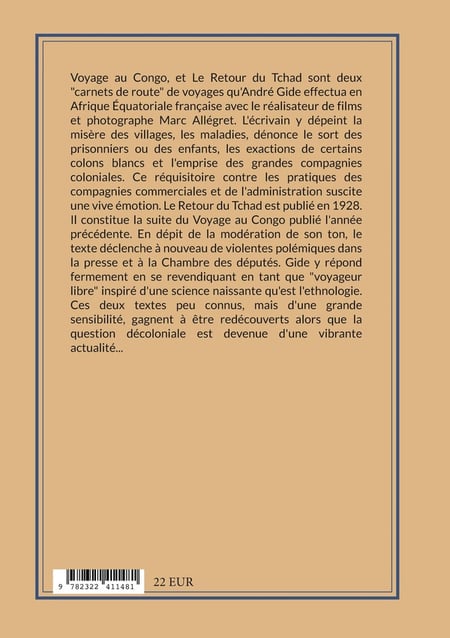 Voyage au Congo, et Le Retour du Tchad sont deux "carnets de route" de voyages qu'André Gide effectua en Afrique Équatoriale française avec le réalisateur de films et photographe Marc Allégret. L'écrivain y dépeint la misère des villages, les maladies, dénonce le sort des prisonniers ou des enfants, les exactions de certains colons blancs et l'emprise des grandes compagnies coloniales. Ce réquisitoire contre les pratiques des compagnies commerciales et de l'administration suscite une vive émotion. Le Retour du Tchad est publié en 1928. Il constitue la suite du Voyage au Congo publié l'année précédente. En dépit de la modération de son ton, le texte déclenche à nouveau de violentes polémiques dans la presse et à la Chambre des députés. Gide y répond fermement en se revendiquant en tant que "voyageur libre" inspiré d'une science naissante qu'est l'ethnologie. Ces deux textes peu connus, mais d'une grande sensibilité, gagnent à être redécouverts alors que la question décoloniale est devenue d'une vibrante actualité...

9 782322 411481

22 EUR